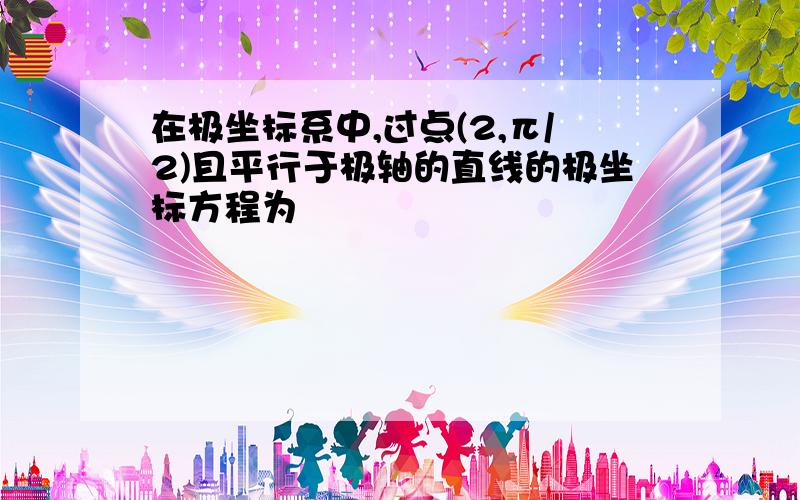 在极坐标系中,过点(2,π/2)且平行于极轴的直线的极坐标方程为